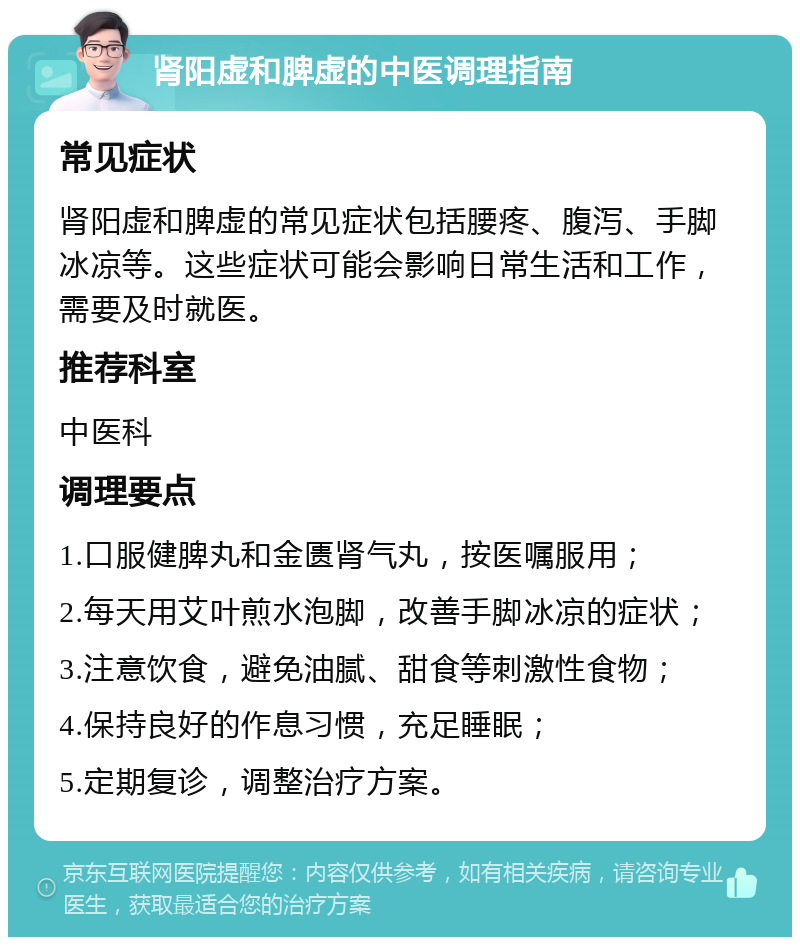 肾阳虚和脾虚的中医调理指南

常见症状

肾阳虚和脾虚的常见症状包括腰疼、腹泻、手脚冰凉等。这些症状可能会影响日常生活和工作，需要及时就医。

推荐科室

中医科

调理要点

1.口服健脾丸和金匮肾气丸，按医嘱服用；

2.每天用艾叶煎水泡脚，改善手脚冰凉的症状；

3.注意饮食，避免油腻、甜食等刺激性食物；

4.保持良好的作息习惯，充足睡眠；

5.定期复诊，调整治疗方案。

京东互联网医院提醒您：内容仅供参考，如有相关疾病，请咨询专业医生，获取最适合您的治疗方案